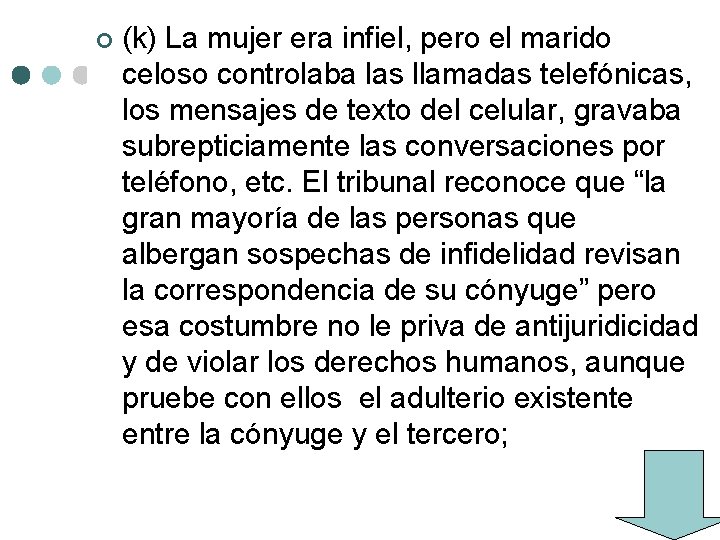 (k) La mujer era infiel, pero el marido celoso controlaba las llamadas telefónicas, los mensajes de texto del celular, gravaba subrepticiamente las conversaciones por teléfono, etc. El tribunal reconoce que “la gran mayoría de las personas que albergan sospechas de infidelidad revisan la correspondencia de su cónyuge” pero esa costumbre no le priva de antijuridicidad y de violar los derechos humanos, aunque pruebe con ellos el adulterio existente entre la cónyuge y el tercero;